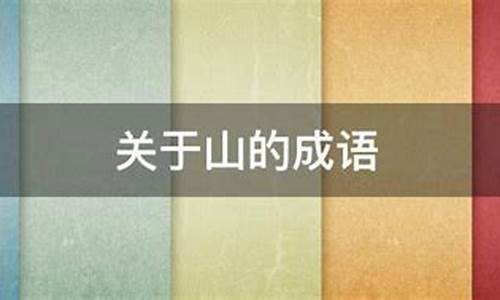 关于山的成语